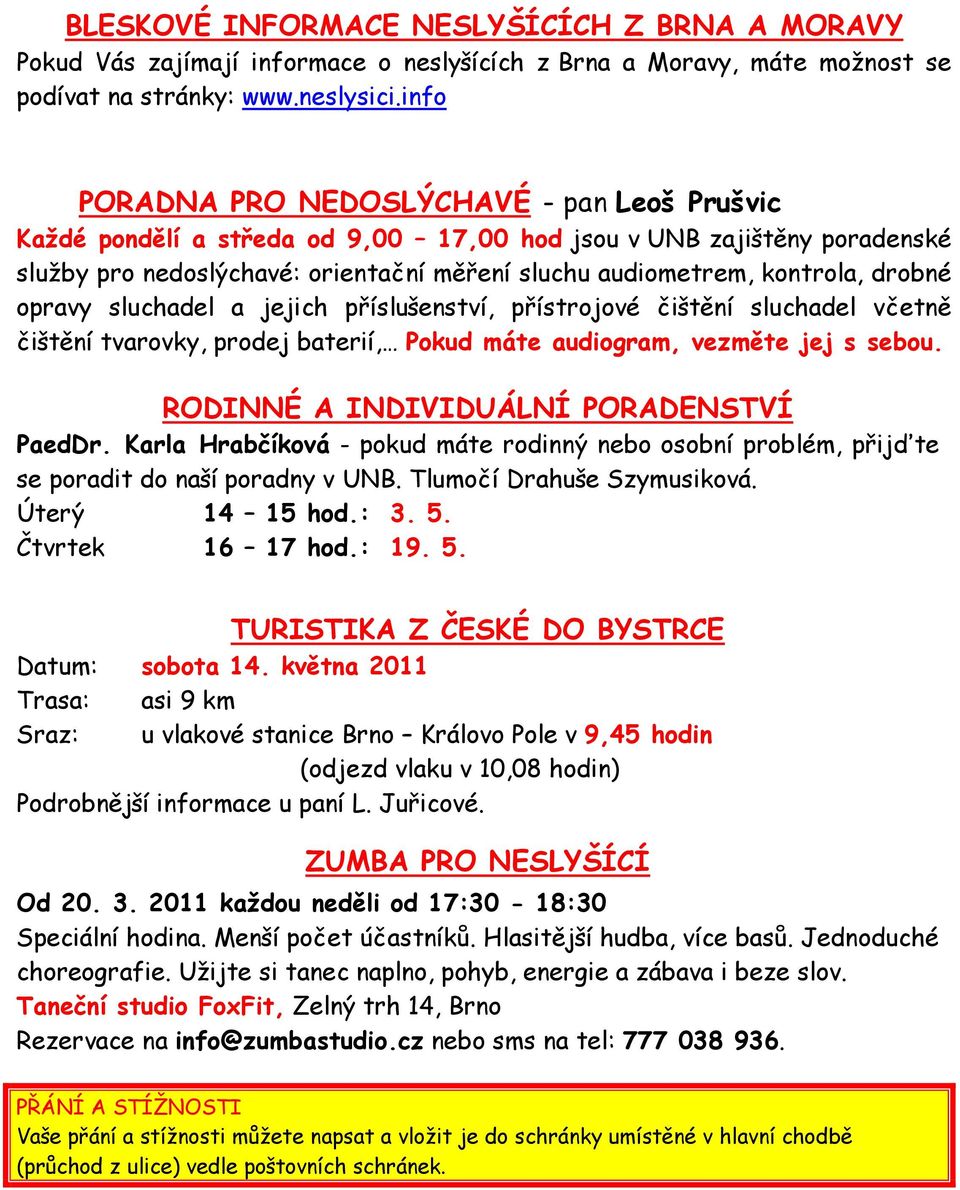 BLESKOVÉ INFORMACE NESLYŠÍCÍCH Z BRNA A MORAVY
Pokud Vás zajímají informace o neslyšících z Brna a Moravy, máte možnost se podívat na stránky: www.neslysici.info

PORADNA PRO NEDOSLÝCHAVÉ - pan Leoš Prušvic
Každé pondělí a středa od 9,00 – 17,00 hod jsou v UNB zajištěny poradenské služby pro nedoslýchavé: orientační měření sluchu audiometrem, kontrola, drobné opravy sluchadel a jejich příslušenství, přístrojové čištění sluchadel včetně čištění tvarovky, prodej baterií,… Pokud máte audiogram, vezměte jej s sebou.

RODINNÉ A INDIVIDUÁLNÍ PORADENSTVÍ
PaedDr. Karla Hrabčíková - pokud máte rodinný nebo osobní problém, přijďte se poradit do naší poradny v UNB. Tlumočí Drahuše Szymusiková.
Úterý 14 – 15 hod.: 3. 5.
Čtvrtek 16 – 17 hod.: 19. 5.

TURISTIKA Z ČESKÉ DO BYSTRCE
Datum: sobota 14. května 2011
Trasa: asi 9 km
Sraz: u vlakové stanice Brno – Královo Pole v 9,45 hodin
(odjezd vlaku v 10,08 hodin)
Podrobnější informace u paní L. Juřicové.

ZUMBA PRO NESLYŠÍCÍ
Od 20. 3. 2011 každou neděli od 17:30 - 18:30
Speciální hodina. Menší počet účastníků. Hlasitější hudba, více basů. Jednoduché choreografie. Užijte si tanec naplno, pohyb, energie a zábava i beze slov.
Taneční studio FoxFit, Zelný trh 14, Brno
Rezervace na info@zumbastudio.cz nebo sms na tel: 777 038 936.

PŘÁNÍ A STÍŽNOSTI
Vaše přání a stížnosti můžete napsat a vložit je do schránky umístěné v hlavní chodbě (průchod z ulice) vedle poštovních schránek.